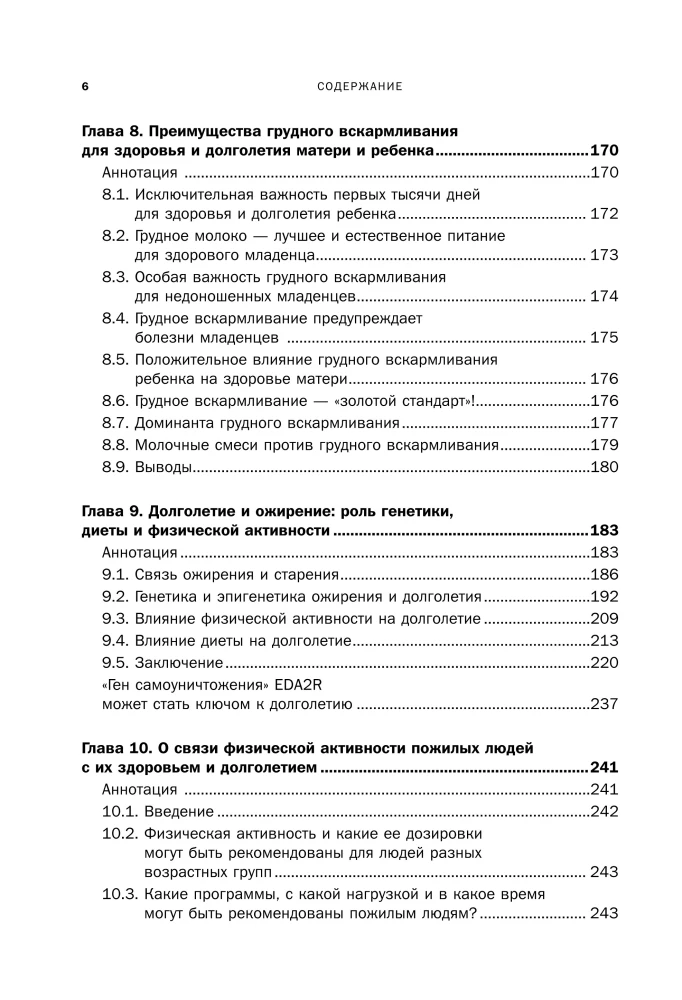 6 СОДЕРЖАНИЕ

Глава 8. Преимущества грудного вскармливания для здоровья и долголетия матери и ребенка 170

Аннотация 170

8.1. Исключительная важность первых тысячи дней для здоровья и долголетия ребенка 172

8.2. Грудное молоко — лучшее и естественное питание для здорового младенца 173

8.3. Особая важность грудного вскармливания для недоношенных младенцев 174

8.4. Грудное вскармливание предупреждает болезни младенцев 175

8.5. Положительное влияние грудного вскармливания ребенка на здоровье матери 176

8.6. Грудное вскармливание — «золотой стандарт»! 176

8.7. Доминанта грудного вскармливания 177

8.8. Молочные смеси против грудного вскармливания 179

8.9. Выводы 180

Глава 9. Долголетие и ожирение: роль генетики, диеты и физической активности 183

Аннотация 183

9.1. Связь ожирения и старения 186

9.2. Генетика и эпигенетика ожирения и долголетия 192

9.3. Влияние физической активности на долголетие 209

9.4. Влияние диеты на долголетие 213

9.5. Заключение 220

«Ген самоуничтожения» EDA2R может стать ключом к долголетию 237

Глава 10. О связи физической активности пожилых людей с их здоровьем и долголетием 241

Аннотация 241

10.1. Введение 242

10.2. Физическая активность и какие ее дозировки могут быть рекомендованы для людей разных возрастных групп 243

10.3. Какие программы, с какой нагрузкой и в какое время могут быть рекомендованы пожилым людям? 243